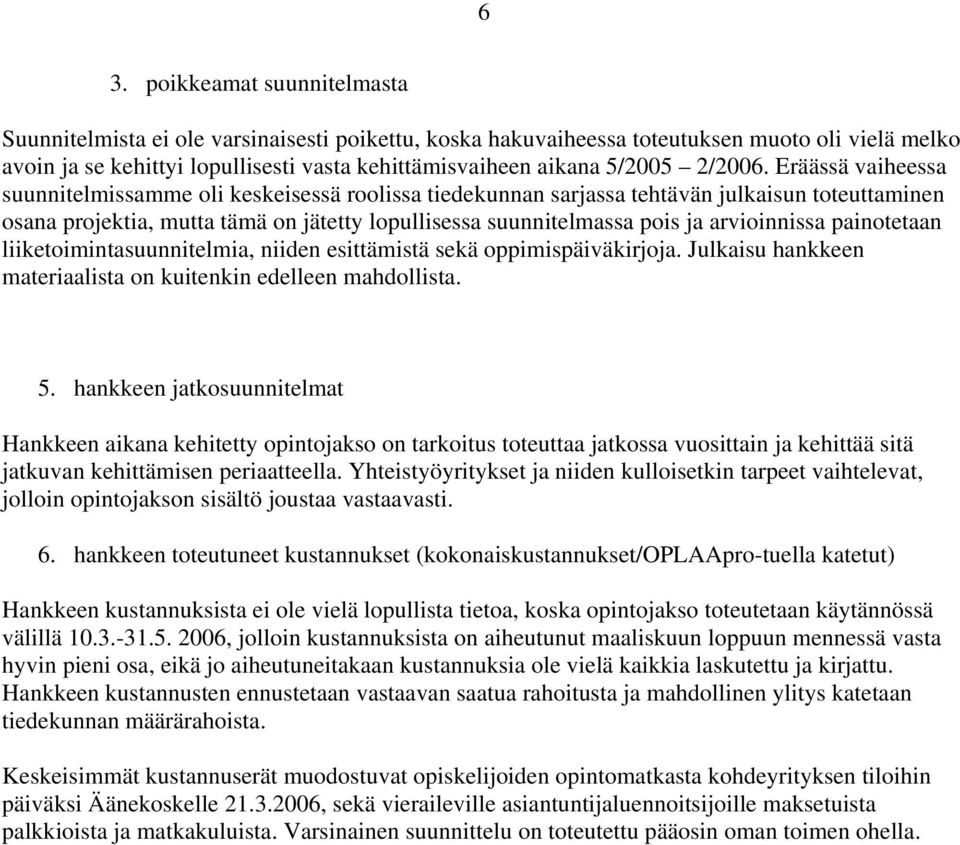 6

3. poikkeamat suunnitelmasta

Suunnitelmista ei ole varsinaisesti poikettu, koska hakuvaiheessa toteutuksen muoto oli vielä melko avoin ja se kehittyi lopullisesti vasta kehittämisvaiheen aikana 5/2005 2/2006. Eräässä vaiheessa suunnitelmissamme oli keskeisessä roolissa tiedekunnan sarjassa tehtävän julkaisun toteuttaminen osana projektia, mutta tämä on jätetty lopullisessa suunnitelmassa pois ja arvioinnissa painotetaan liiketoimintasuunnitelmia, niiden esittämistä sekä oppimispäiväkirjoja. Julkaisu hankkeen materiaalista on kuitenkin edelleen mahdollista.

5. hankkeen jatkosuunnitelmat

Hankkeen aikana kehitetty opintojakso on tarkoitus toteuttaa jatkossa vuosittain ja kehittää sitä jatkuvan kehittämisen periaatteella. Yhteistyöyritykset ja niiden kulloisetkin tarpeet vaihtelevat, jolloin opintojakson sisältö joustaa vastaavasti.

6. hankkeen toteutuneet kustannukset (kokonaiskustannukset/OPLAApro-tuella katetut)

Hankkeen kustannuksista ei ole vielä lopullista tietoa, koska opintojakso toteutetaan käytännössä välillä 10.3.-31.5. 2006, jolloin kustannuksista on aiheutunut maaliskuun loppuun mennessä vasta hyvin pieni osa, eikä jo aiheutuneitakaan kustannuksia ole vielä kaikkia laskutettu ja kirjattu. Hankkeen kustannusten ennustetaan vastaavan saatua rahoitusta ja mahdollinen ylitys katetaan tiedekunnan määrärahoista.

Keskeisimmät kustannuserät muodostuvat opiskelijoiden opintomatkasta kohdeyrityksen tiloihin päiväksi Äänekoskelle 21.3.2006, sekä vieraileville asiantuntijaluennoitsijoille maksetuista palkkioista ja matkakuluista. Varsinainen suunnittelu on toteutettu pääosin oman toimen ohella.